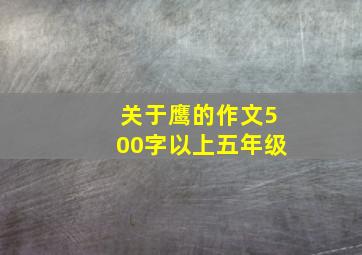 关于鹰的作文500字以上五年级